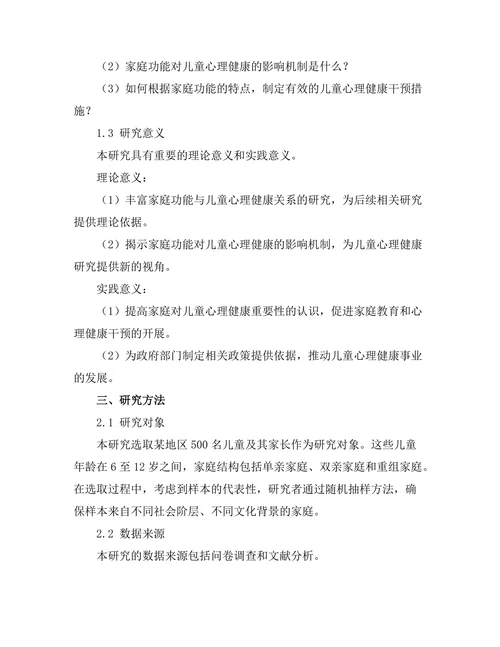 （2）家庭功能对儿童心理健康的影响机制是什么？

（3）如何根据家庭功能的特点，制定有效的儿童心理健康干预措施？

1.3 研究意义

本研究具有重要的理论意义和实践意义。

理论意义：

（1）丰富家庭功能与儿童心理健康关系的研究，为后续相关研究提供理论依据。

（2）揭示家庭功能对儿童心理健康的影响机制，为儿童心理健康研究提供新的视角。

实践意义：

（1）提高家庭对儿童心理健康重要性的认识，促进家庭教育和心理健康干预的开展。

（2）为政府部门制定相关政策提供依据，推动儿童心理健康事业的发展。

三、研究方法

2.1 研究对象

本研究选取某地区 500 名儿童及其家长作为研究对象。这些儿童年龄在 6 至 12 岁之间，家庭结构包括单亲家庭、双亲家庭和重组家庭。在选取过程中，考虑到样本的代表性，研究者通过随机抽样方法，确保样本来自不同社会阶层、不同文化背景的家庭。

2.2 数据来源

本研究的数据来源包括问卷调查和文献分析。